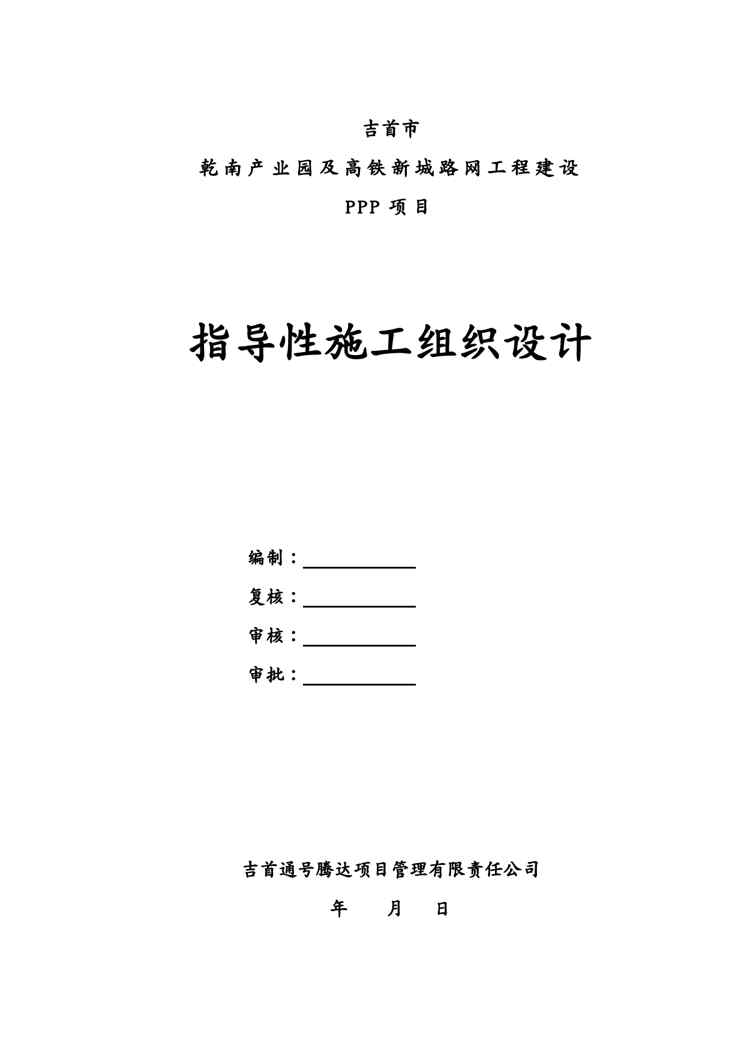 吉首市

乾南产业园及高铁新城路网工程建设

PPP 项目

指导性施工组织设计

编制：

复核：

审核：

审批：

吉首通号腾达项目管理有限责任公司

年　月　日